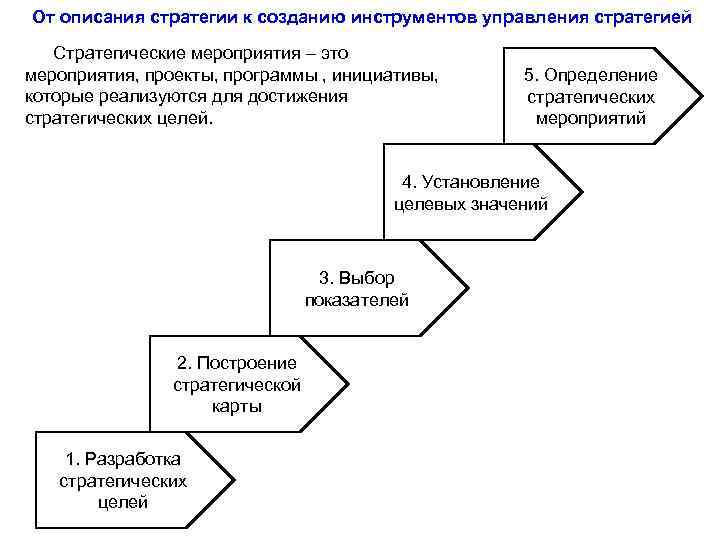 От описания стратегии к созданию инструментов управления стратегией

Стратегические мероприятия – это мероприятия, проекты, программы , инициативы, которые реализуются для достижения стратегических целей.

5. Определение стратегических мероприятий

4. Установление целевых значений

3. Выбор показателей

2. Построение стратегической карты

1. Разработка стратегических целей